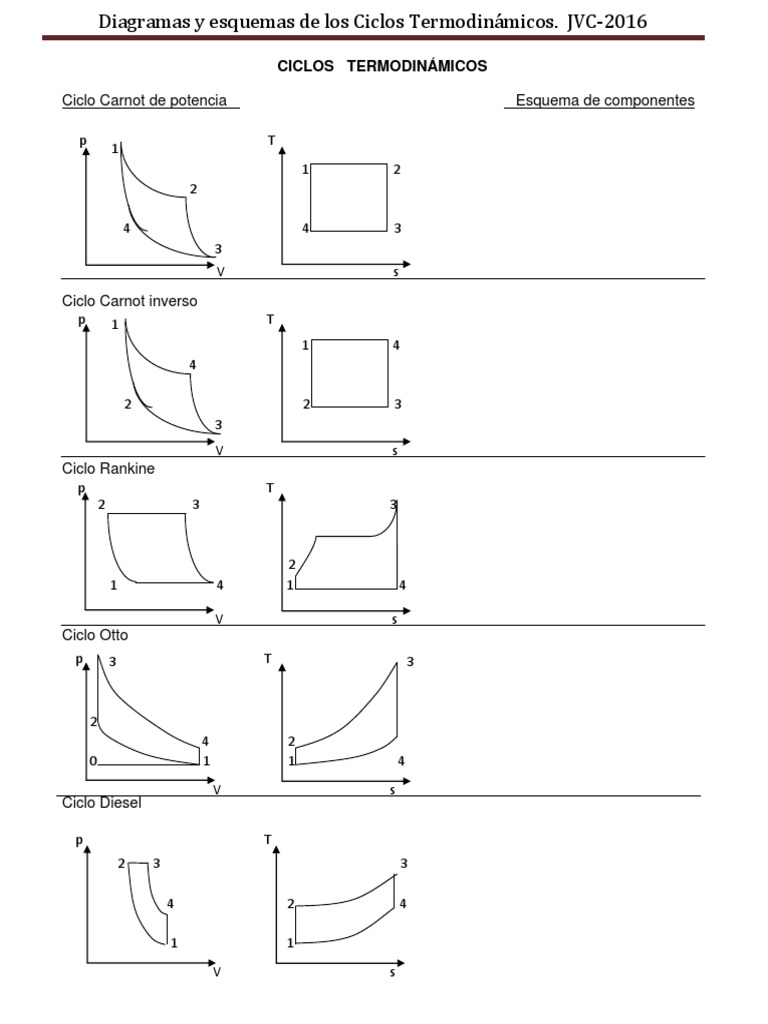 Diagramas y esquemas de los Ciclos Termodinámicos. JVC-2016

CICLOS TERMODINÁMICOS

Ciclo Carnot de potencia

Esquema de componentes

p
1
2
4
3
V

T
1
2
4
3
s

Ciclo Carnot inverso

p
1
4
2
3
V

T
1
4
2
3
s

Ciclo Rankine

p
2
3
1
4
V

T
3
2
1
4
s

Ciclo Otto

p
3
2
4
0
1
V

T
3
2
1
4
s

Ciclo Diesel

p
2
3
4
1
V

T
3
2
4
1
s